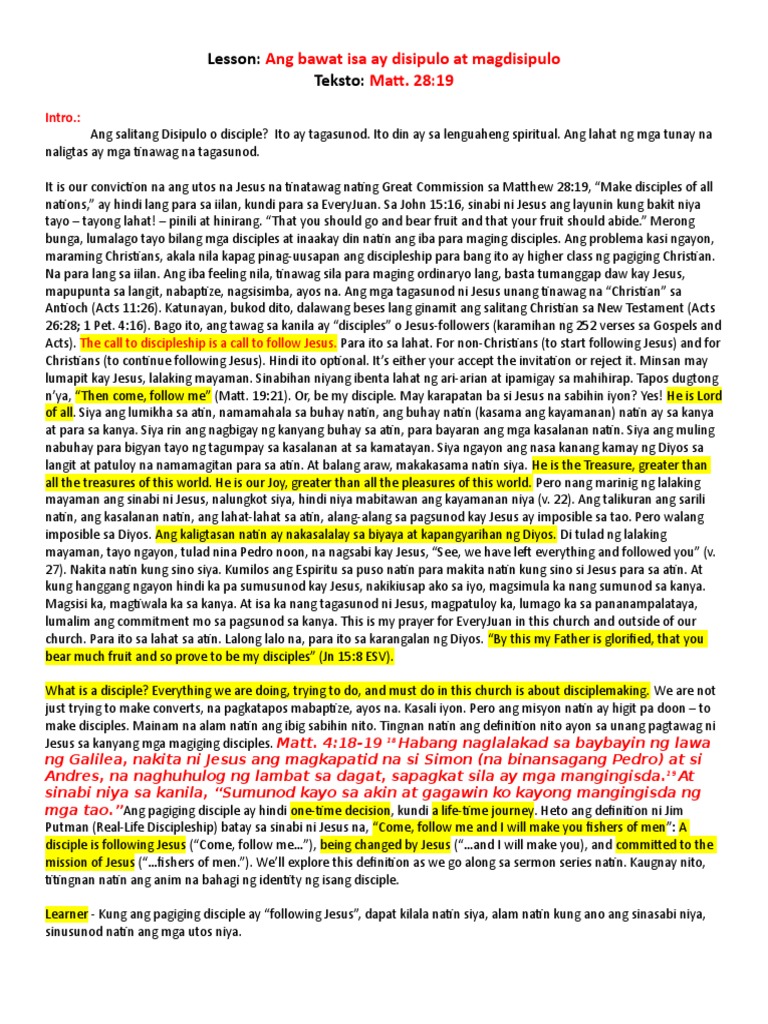 Lesson: Ang bawat isa ay disipulo at magdisipulo
Teksto: Matt. 28:19

Intro.:

Ang salitang Disipulo o disciple? Ito ay tagasunod. Ito din ay sa lenguaheng spiritual. Ang lahat ng mga tunay na naligtas ay mga tinawag na tagasunod.

It is our conviction na ang utos na Jesus na tinatawag nating Great Commission sa Matthew 28:19, "Make disciples of all nations," ay hindi lang para sa iilan, kundi para sa EveryJuan. Sa John 15:16, sinabi ni Jesus ang layunin kung bakit niya tayo – tayong lahat! – pinili at hinirang. "That you should go and bear fruit and that your fruit should abide." Merong bunga, lumalago tayo bilang mga disciples at inaakay din natin ang iba para maging disciples. Ang problema kasi ngayon, maraming Christians, akala nila kapag pinag-uusapan ang discipleship para bang ito ay higher class ng pagiging Christian. Na para lang sa iilan. Ang iba feeling nila, tinawag sila para maging ordinaryo lang, basta tumanggap daw kay Jesus, mapupunta sa langit, nabaptize, nagsisimba, ayos na. Ang mga tagasunod ni Jesus unang tinawag na "Christian" sa Antioch (Acts 11:26). Katunayan, bukod dito, dalawang beses lang ginamit ang salitang Christian sa New Testament (Acts 26:28; 1 Pet. 4:16). Bago ito, ang tawag sa kanila ay "disciples" o Jesus-followers (karamihan ng 252 verses sa Gospels and Acts). The call to discipleship is a call to follow Jesus. Para ito sa lahat. For non-Christians (to start following Jesus) and for Christians (to continue following Jesus). Hindi ito optional. It's either your accept the invitation or reject it. Minsan may lumapit kay Jesus, lalaking mayaman. Sinabihan niyang ibenta lahat ng ari-arian at ipamigay sa mahihirap. Tapos dugtong n'ya, "Then come, follow me" (Matt. 19:21). Or, be my disciple. May karapatan ba si Jesus na sabihin iyon? Yes! He is Lord of all. Siya ang lumikha sa atin, namamahala sa buhay natin, ang buhay natin (kasama ang kayamanan) natin ay sa kanya at para sa kanya. Siya rin ang nagbigay ng kanyang buhay sa atin, para bayaran ang mga kasalanan natin. Siya ang muling nabuhay para bigyan tayo ng tagumpay sa kasalanan at sa kamatayan. Siya ngayon ang nasa kanang kamay ng Diyos sa langit at patuloy na namamagitan para sa atin. At balang araw, makakasama natin siya. He is the Treasure, greater than all the treasures of this world. He is our Joy, greater than all the pleasures of this world. Pero nang marinig ng lalaking mayaman ang sinabi ni Jesus, nalungkot siya, hindi niya mabitawan ang kayamanan niya (v. 22). Ang talikuran ang sarili natin, ang kasalanan natin, ang lahat-lahat sa atin, alang-alang sa pagsunod kay Jesus ay imposible sa tao. Pero walang imposible sa Diyos. Ang kaligtasan natin ay nakasalalay sa biyaya at kapangyarihan ng Diyos. Di tulad ng lalaking mayaman, tayo ngayon, tulad nina Pedro noon, na nagsabi kay Jesus, "See, we have left everything and followed you" (v. 27). Nakita natin kung sino siya. Kumilos ang Espiritu sa puso natin para makita natin kung sino si Jesus para sa atin. At kung hanggang ngayon hindi ka pa sumusunod kay Jesus, nakikiusap ako sa iyo, magsimula ka nang sumunod sa kanya. Magsisi ka, magtiwala ka sa kanya. At isa ka nang tagasunod ni Jesus, magpatuloy ka, lumago ka sa pananampalataya, lumalim ang commitment mo sa pagsunod sa kanya. This is my prayer for EveryJuan in this church and outside of our church. Para ito sa lahat sa atin. Lalong lalo na, para ito sa karangalan ng Diyos. "By this my Father is glorified, that you bear much fruit and so prove to be my disciples" (Jn 15:8 ESV).

What is a disciple? Everything we are doing, trying to do, and must do in this church is about disciplemaking. We are not just trying to make converts, na pagkatapos mabaptize, ayos na. Kasali iyon. Pero ang misyon natin ay higit pa doon – to make disciples. Mainam na alam natin ang ibig sabihin nito. Tingnan natin ang definition nito ayon sa unang pagtawag ni Jesus sa kanyang mga magiging disciples. Matt. 4:18-19 $^{18}$Habang naglalakad sa baybayin ng lawa ng Galilea, nakita ni Jesus ang magkapatid na si Simon (na binansagang Pedro) at si Andres, na naghuhulog ng lambat sa dagat, sapagkat sila ay mga mangingisda.$^{19}$At sinabi niya sa kanila, "Sumunod kayo sa akin at gagawin ko kayong mangingisda ng mga tao."Ang pagiging disciple ay hindi one-time decision, kundi a life-time journey. Heto ang definition ni Jim Putman (Real-Life Discipleship) batay sa sinabi ni Jesus na, "Come, follow me and I will make you fishers of men": A disciple is following Jesus ("Come, follow me..."), being changed by Jesus ("...and I will make you), and committed to the mission of Jesus ("...fishers of men."). We'll explore this definition as we go along sa sermon series natin. Kaugnay nito, titingnan natin ang anim na bahagi ng identity ng isang disciple.

Learner - Kung ang pagiging disciple ay "following Jesus", dapat kilala natin siya, alam natin kung ano ang sinasabi niya, sinusunod natin ang mga utos niya.